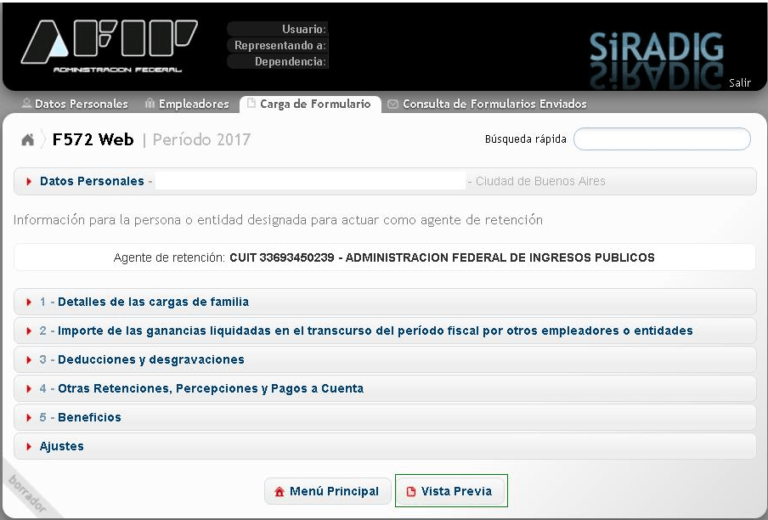 AFIP
ADMINISTRACION FEDERAL

Usuario:
Representando a:
Dependencia:

SiRADIG
Salir

Datos Personales
Empleadores
Carga de Formulario
Consulta de Formularios Enviados

F572 Web | Período 2017

Búsqueda rápida

Datos Personales - - Ciudad de Buenos Aires

Información para la persona o entidad designada para actuar como agente de retención

Agente de retención: CUIT 33693450239 - ADMINISTRACION FEDERAL DE INGRESOS PUBLICOS

1 - Detalles de las cargas de familia

2 - Importe de las ganancias liquidadas en el transcurso del período fiscal por otros empleadores o entidades

3 - Deducciones y desgravaciones

4 - Otras Retenciones, Percepciones y Pagos a Cuenta

5 - Beneficios

Ajustes

borrador

Menú Principal
Vista Previa